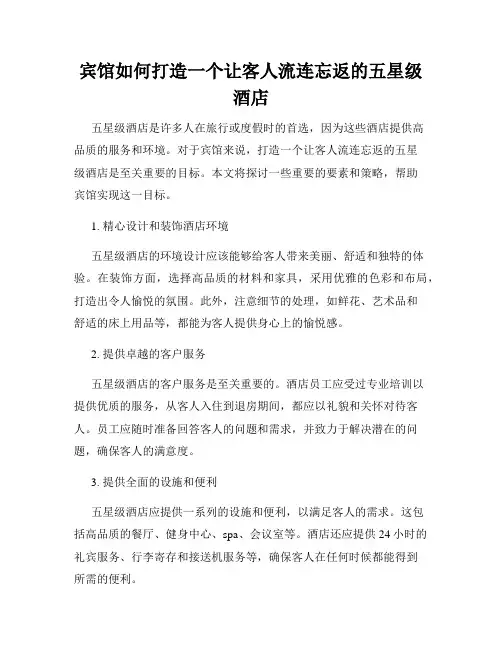 宾馆如何打造一个让客人流连忘返的五星级酒店

五星级酒店是许多人在旅行或度假时的首选，因为这些酒店提供高品质的服务和环境。对于宾馆来说，打造一个让客人流连忘返的五星级酒店是至关重要的目标。本文将探讨一些重要的要素和策略，帮助宾馆实现这一目标。

1. 精心设计和装饰酒店环境

五星级酒店的环境设计应该能够给客人带来美丽、舒适和独特的体验。在装饰方面，选择高品质的材料和家具，采用优雅的色彩和布局，打造出令人愉悦的氛围。此外，注意细节的处理，如鲜花、艺术品和舒适的床上用品等，都能为客人提供身心上的愉悦感。

2. 提供卓越的客户服务

五星级酒店的客户服务是至关重要的。酒店员工应受过专业培训以提供优质的服务，从客人入住到退房期间，都应以礼貌和关怀对待客人。员工应随时准备回答客人的问题和需求，并致力于解决潜在的问题，确保客人的满意度。

3. 提供全面的设施和便利

五星级酒店应提供一系列的设施和便利，以满足客人的需求。这包括高品质的餐厅、健身中心、spa、会议室等。酒店还应提供 24 小时的礼宾服务、行李寄存和接送机服务等，确保客人在任何时候都能得到所需的便利。